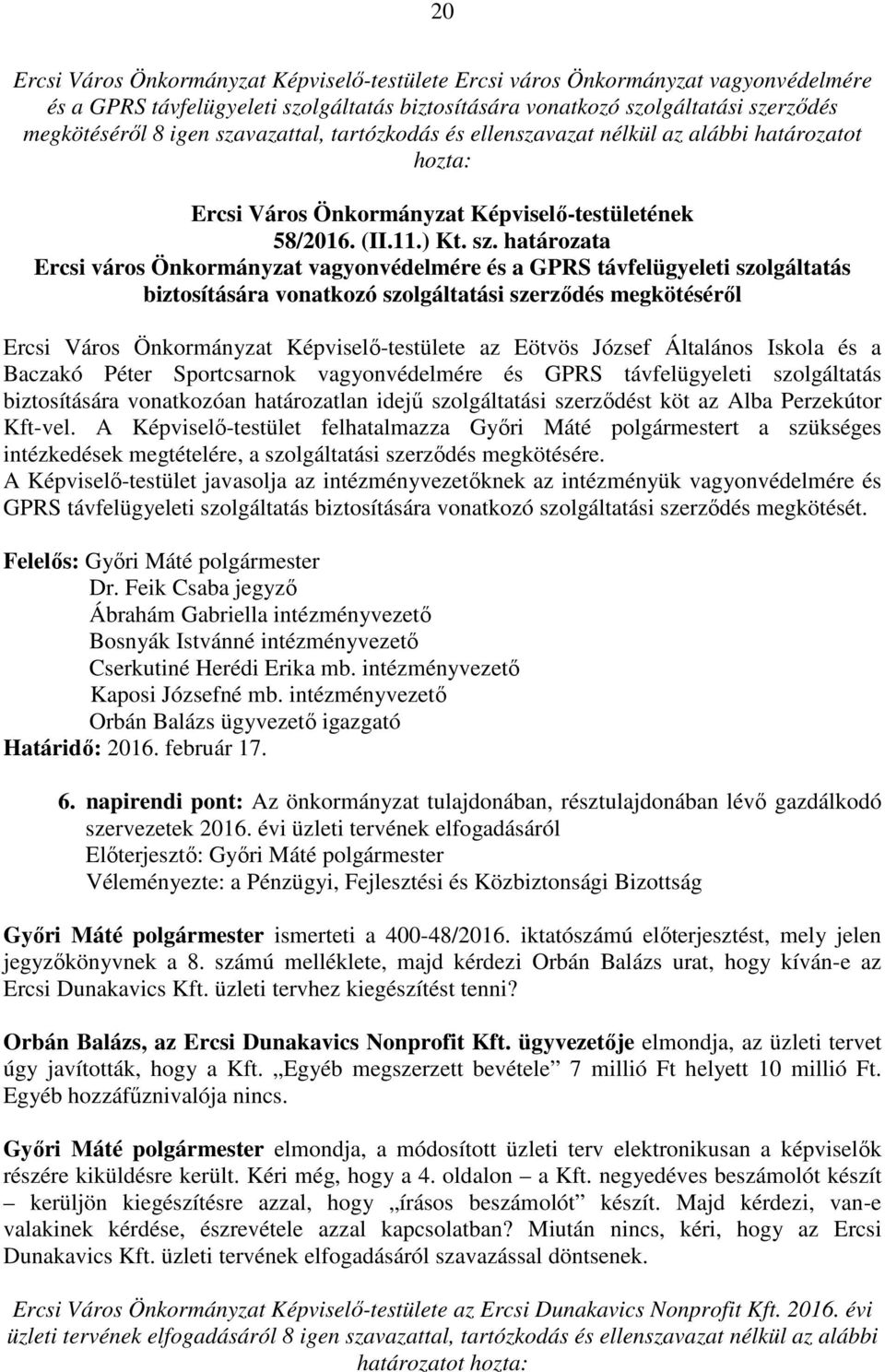 20

Ercsi Város Önkormányzat Képviselő-testülete Ercsi város Önkormányzat vagyonvédelmére és a GPRS távfelügyeleti szolgáltatás biztosítására vonatkozó szolgáltatási szerződés megkötéséről 8 igen szavazattal, tartózkodás és ellenszavazat nélkül az alábbi határozatot hozta:

Ercsi Város Önkormányzat Képviselő-testületének
58/2016. (II.11.) Kt. sz. határozata
Ercsi város Önkormányzat vagyonvédelmére és a GPRS távfelügyeleti szolgáltatás biztosítására vonatkozó szolgáltatási szerződés megkötéséről

Ercsi Város Önkormányzat Képviselő-testülete az Eötvös József Általános Iskola és a Baczakó Péter Sportcsarnok vagyonvédelmére és GPRS távfelügyeleti szolgáltatás biztosítására vonatkozóan határozatlan idejű szolgáltatási szerződést köt az Alba Perzekútor Kft-vel. A Képviselő-testület felhatalmazza Győri Máté polgármestert a szükséges intézkedések megtételére, a szolgáltatási szerződés megkötésére.
A Képviselő-testület javasolja az intézményvezetőknek az intézményük vagyonvédelmére és GPRS távfelügyeleti szolgáltatás biztosítására vonatkozó szolgáltatási szerződés megkötését.

Felelős: Győri Máté polgármester
Dr. Feik Csaba jegyző
Ábrahám Gabriella intézményvezető
Bosnyák Istvánné intézményvezető
Cserkutiné Herédi Erika mb. intézményvezető
Kaposi Józsefné mb. intézményvezető
Orbán Balázs ügyvezető igazgató
Határidő: 2016. február 17.

6. napirendi pont: Az önkormányzat tulajdonában, résztulajdonában lévő gazdálkodó szervezetek 2016. évi üzleti tervének elfogadásáról
Előterjesztő: Győri Máté polgármester
Véleményezte: a Pénzügyi, Fejlesztési és Közbiztonsági Bizottság

Győri Máté polgármester ismerteti a 400-48/2016. iktatószámú előterjesztést, mely jelen jegyzőkönyvnek a 8. számú melléklete, majd kérdezi Orbán Balázs urat, hogy kíván-e az Ercsi Dunakavics Kft. üzleti tervhez kiegészítést tenni?

Orbán Balázs, az Ercsi Dunakavics Nonprofit Kft. ügyvezetője elmondja, az üzleti tervet úgy javították, hogy a Kft. „Egyéb megszerzett bevétele” 7 millió Ft helyett 10 millió Ft. Egyéb hozzáfűznivalója nincs.

Győri Máté polgármester elmondja, a módosított üzleti terv elektronikusan a képviselők részére kiküldésre került. Kéri még, hogy a 4. oldalon – a Kft. negyedéves beszámolót készít – kerüljön kiegészítésre azzal, hogy „írásos beszámolót” készít. Majd kérdezi, van-e valakinek kérdése, észrevétele azzal kapcsolatban? Miután nincs, kéri, hogy az Ercsi Dunakavics Kft. üzleti tervének elfogadásáról szavazással döntsenek.

Ercsi Város Önkormányzat Képviselő-testülete az Ercsi Dunakavics Nonprofit Kft. 2016. évi üzleti tervének elfogadásáról 8 igen szavazattal, tartózkodás és ellenszavazat nélkül az alábbi határozatot hozta: